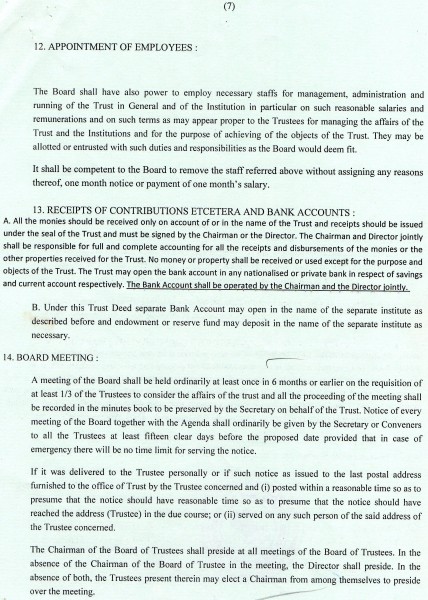 (7)

12. APPOINTMENT OF EMPLOYEES :

The Board shall have also power to employ necessary staffs for management, administration and running of the Trust in General and of the Institution in particular on such reasonable salaries and remunerations and on such terms as may appear proper to the Trustees for managing the affairs of the Trust and the Institutions and for the purpose of achieving of the objects of the Trust. They may be allotted or entrusted with such duties and responsibilities as the Board would deem fit.

It shall be competent to the Board to remove the staff referred above without assigning any reasons thereof, one month notice or payment of one month's salary.

13. RECEIPTS OF CONTRIBUTIONS ETCETERA AND BANK ACCOUNTS :
A. All the monies should be received only on account of or in the name of the Trust and receipts should be issued under the seal of the Trust and must be signed by the Chairman or the Director. The Chairman and Director jointly shall be responsible for full and complete accounting for all the receipts and disbursements of the monies or the other properties received for the Trust. No money or property shall be received or used except for the purpose and objects of the Trust. The Trust may open the bank account in any nationalised or private bank in respect of savings and current account respectively. The Bank Account shall be operated by the Chairman and the Director jointly.

B. Under this Trust Deed separate Bank Account may open in the name of the separate institute as described before and endowment or reserve fund may deposit in the name of the separate institute as necessary.

14. BOARD MEETING :

A meeting of the Board shall be held ordinarily at least once in 6 months or earlier on the requisition of at least 1/3 of the Trustees to consider the affairs of the trust and all the proceeding of the meeting shall be recorded in the minutes book to be preserved by the Secretary on behalf of the Trust. Notice of every meeting of the Board together with the Agenda shall ordinarily be given by the Secretary or Conveners to all the Trustees at least fifteen clear days before the proposed date provided that in case of emergency there will be no time limit for serving the notice.

If it was delivered to the Trustee personally or if such notice as issued to the last postal address furnished to the office of Trust by the Trustee concerned and (i) posted within a reasonable time so as to presume that the notice should have reasonable time so as to presume that the notice should have reached the address (Trustee) in the due course; or (ii) served on any such person of the said address of the Trustee concerned.

The Chairman of the Board of Trustees shall preside at all meetings of the Board of Trustees. In the absence of the Chairman of the Board of Trustee in the meeting, the Director shall preside. In the absence of both, the Trustees present therein may elect a Chairman from among themselves to preside over the meeting.